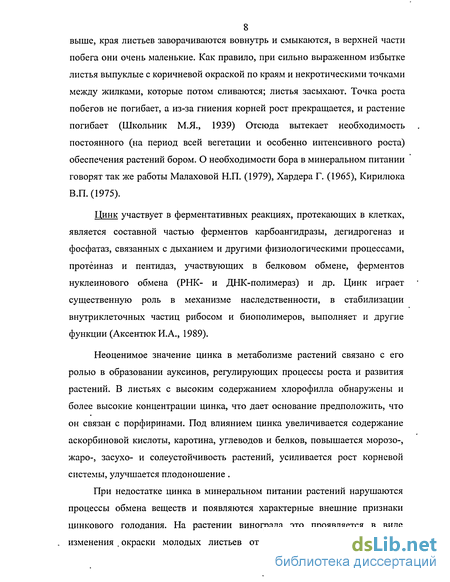 8

выше, края листьев заворачиваются вовнутрь и смыкаются, в верхней части побега они очень маленькие. Как правило, при сильно выраженном избытке листья выпуклые с коричневой окраской по краям и некротическими точками между жилками, которые потом сливаются; листья засыхают. Точка роста побегов не погибает, а из-за гниения корней рост прекращается, и растение погибает (Школьник М.Я., 1939) Отсюда вытекает необходимость постоянного (на период всей вегетации и особенно интенсивного роста) обеспечения растений бором. О необходимости бора в минеральном питании говорят так же работы Малаховой Н.П. (1979), Хардера Г. (1965), Кирилюка В.П. (1975).

Цинк участвует в ферментативных реакциях, протекающих в клетках, является составной частью ферментов карбоангидразы, дегидрогеназ и фосфатаз, связанных с дыханием и другими физиологическими процессами, протеиназ и пептидаз, участвующих в белковом обмене, ферментов нуклеинового обмена (РНК- и ДНК-полимераз) и др. Цинк играет существенную роль в механизме наследственности, в стабилизации внутриклеточных частиц рибосом и биополимеров, выполняет и другие функции (Аксентюк И.А., 1989).

Неоценимое значение цинка в метаболизме растений связано с его ролью в образовании ауксинов, регулирующих процессы роста и развития растений. В листьях с высоким содержанием хлорофилла обнаружены и более высокие концентрации цинка, что дает основание предположить, что он связан с порфиринами. Под влиянием цинка увеличивается содержание аскорбиновой кислоты, каротина, углеводов и белков, повышается морозо-, жаро-, засухо- и солеустойчивость растений, усиливается рост корневой системы, улучшается плодоношение .

При недостатке цинка в минеральном питании растений нарушаются процессы обмена веществ и появляются характерные внешние признаки цинкового голодания. На растении винограда это проявляется в виде изменения окраски молодых листьев от

dsLib.net
библиотека диссертаций